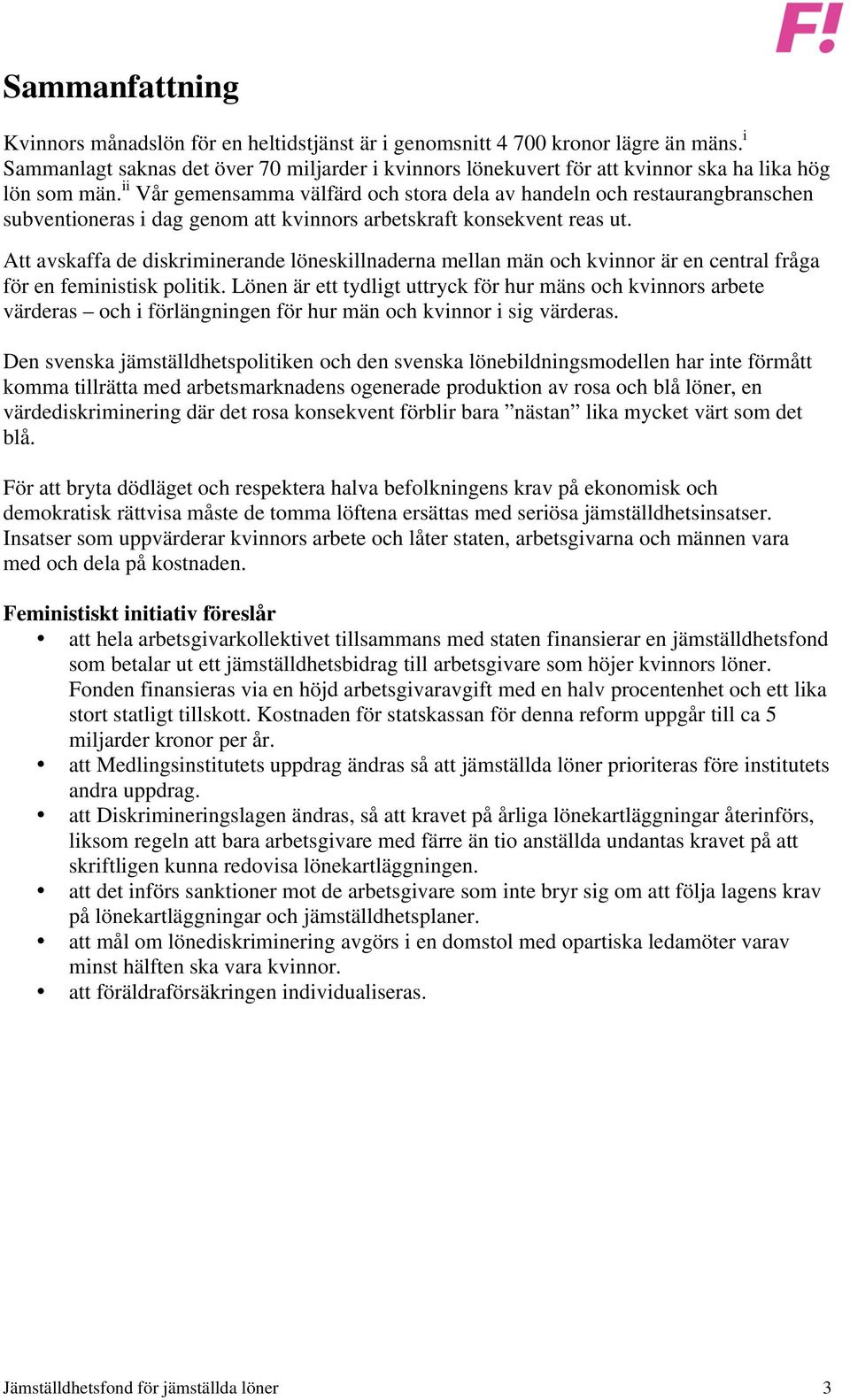 F!

Sammanfattning

Kvinnors månadslön för en heltidstjänst är i genomsnitt 4 700 kronor lägre än mäns.$^{i}$ Sammanlagt saknas det över 70 miljarder i kvinnors lönekuvert för att kvinnor ska ha lika hög lön som män.$^{ii}$ Vår gemensamma välfärd och stora dela av handeln och restaurangbranschen subventioneras i dag genom att kvinnors arbetskraft konsekvent reas ut.

Att avskaffa de diskriminerande löneskillnaderna mellan män och kvinnor är en central fråga för en feministisk politik. Lönen är ett tydligt uttryck för hur mäns och kvinnors arbete värderas – och i förlängningen för hur män och kvinnor i sig värderas.

Den svenska jämställdhetspolitiken och den svenska lönebildningsmodellen har inte förmått komma tillrätta med arbetsmarknadens ogenerade produktion av rosa och blå löner, en värdediskriminering där det rosa konsekvent förblir bara ”nästan” lika mycket värt som det blå.

För att bryta dödläget och respektera halva befolkningens krav på ekonomisk och demokratisk rättvisa måste de tomma löftena ersättas med seriösa jämställdhetsinsatser. Insatser som uppvärderar kvinnors arbete och låter staten, arbetsgivarna och männen vara med och dela på kostnaden.

Feministiskt initiativ föreslår
• att hela arbetsgivarkollektivet tillsammans med staten finansierar en jämställdhetsfond som betalar ut ett jämställdhetsbidrag till arbetsgivare som höjer kvinnors löner. Fonden finansieras via en höjd arbetsgivaravgift med en halv procentenhet och ett lika stort statligt tillskott. Kostnaden för statskassan för denna reform uppgår till ca 5 miljarder kronor per år.
• att Medlingsinstitutets uppdrag ändras så att jämställda löner prioriteras före institutets andra uppdrag.
• att Diskrimineringslagen ändras, så att kravet på årliga lönekartläggningar återinförs, liksom regeln att bara arbetsgivare med färre än tio anställda undantas kravet på att skriftligen kunna redovisa lönekartläggningen.
• att det införs sanktioner mot de arbetsgivare som inte bryr sig om att följa lagens krav på lönekartläggningar och jämställdhetsplaner.
• att mål om lönediskriminering avgörs i en domstol med opartiska ledamöter varav minst hälften ska vara kvinnor.
• att föräldraförsäkringen individualiseras.

Jämställdhetsfond för jämställda löner 3